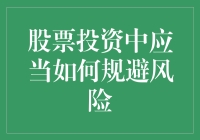 股票投资中应当如何规避风险